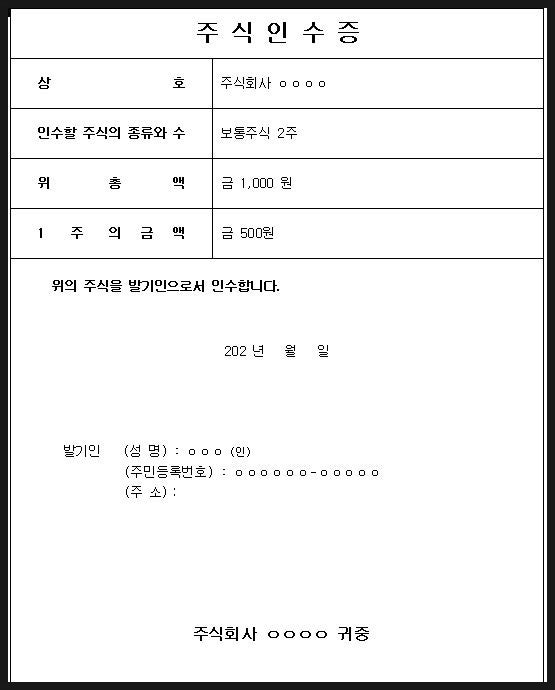 주 식 인 수 증

| 상 호 | 주식회사 ㅇㅇㅇㅇ |
|---|---|
| 인수할 주식의 종류와 수 | 보통주식 2주 |
| 위 총 액 | 금 1,000 원 |
| 1 주 의 금 액 | 금 500원 |

위의 주식을 발기인으로서 인수합니다.

202 년 월 일

발기인 (성 명) : ㅇㅇㅇ (인)
(주민등록번호) : ㅇㅇㅇㅇㅇㅇ-ㅇㅇㅇㅇㅇ
(주 소) :

주식회사 ㅇㅇㅇㅇ 귀중